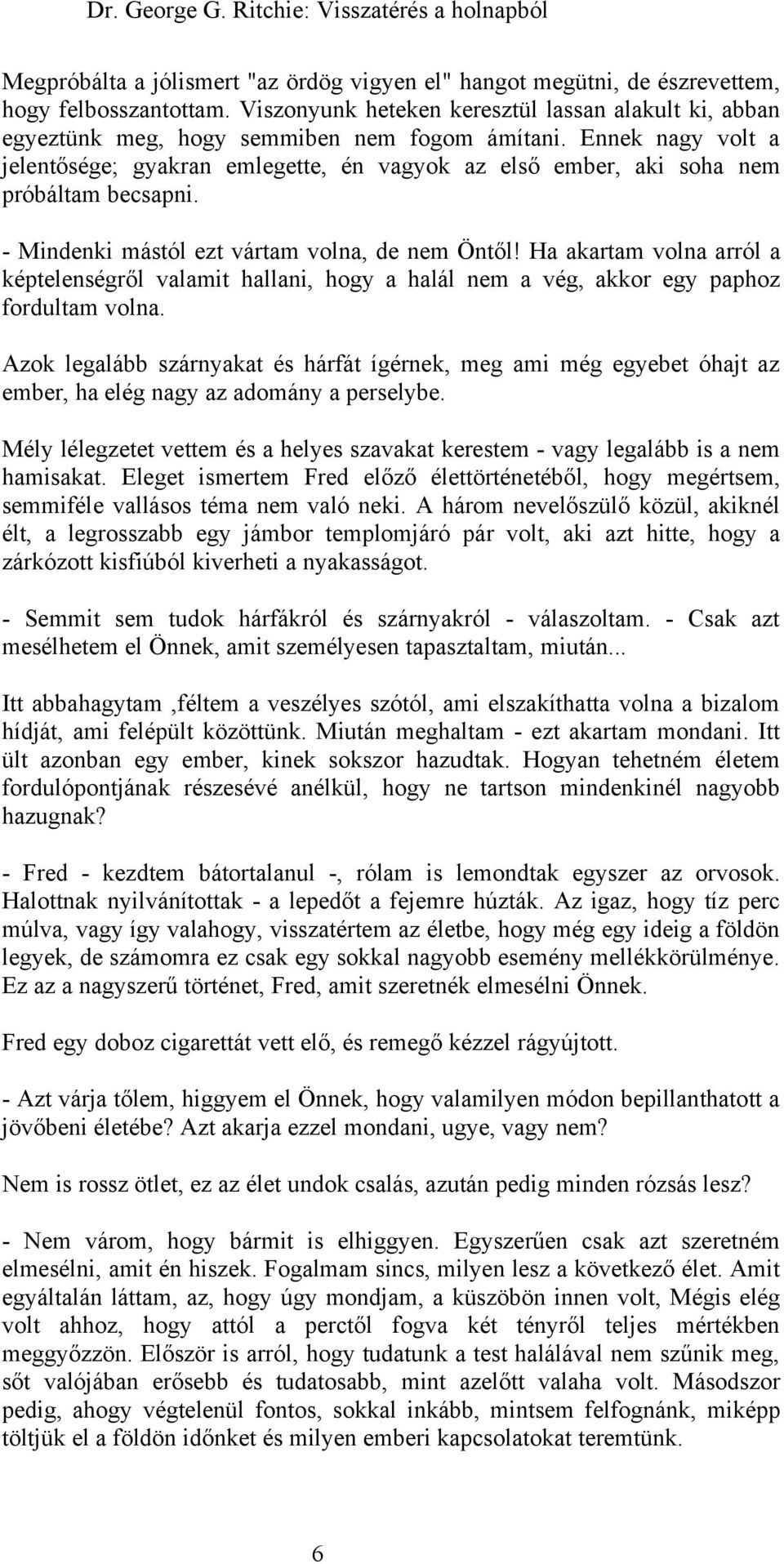 Dr. George G. Ritchie: Visszatérés a holnapból

Megpróbálta a jólismert "az ördög vigyen el" hangot megütni, de észrevettem, hogy felbosszantottam. Viszonyunk heteken keresztül lassan alakult ki, abban egyeztünk meg, hogy semmiben nem fogom ámítani. Ennek nagy volt a jelentősége; gyakran emlegette, én vagyok az első ember, aki soha nem próbáltam becsapni.

- Mindenki mástól ezt vártam volna, de nem Öntől! Ha akartam volna arról a képtelenségről valamit hallani, hogy a halál nem a vég, akkor egy paphoz fordultam volna.

Azok legalább szárnyakat és hárfát ígérnek, meg ami még egyebet óhajt az ember, ha elég nagy az adomány a perselybe.

Mély lélegzetet vettem és a helyes szavakat kerestem - vagy legalább is a nem hamisakat. Eleget ismertem Fred előző élettörténetéből, hogy megértsem, semmiféle vallásos téma nem való neki. A három nevelőszülő közül, akiknél élt, a legrosszabb egy jámbor templomjáró pár volt, aki azt hitte, hogy a zárkózott kisfiúból kiverheti a nyakasságot.

- Semmit sem tudok hárfákról és szárnyakról - válaszoltam. - Csak azt mesélhetem el Önnek, amit személyesen tapasztaltam, miután...

Itt abbahagytam ,féltem a veszélyes szótól, ami elszakíthatta volna a bizalom hídját, ami felépült közöttünk. Miután meghaltam - ezt akartam mondani. Itt ült azonban egy ember, kinek sokszor hazudtak. Hogyan tehetném életem fordulópontjának részesévé anélkül, hogy ne tartson mindenkinél nagyobb hazugnak?

- Fred - kezdtem bátortalanul -, rólam is lemondtak egyszer az orvosok. Halottnak nyilvánítottak - a lepedőt a fejemre húzták. Az igaz, hogy tíz perc múlva, vagy így valahogy, visszatértem az életbe, hogy még egy ideig a földön legyek, de számomra ez csak egy sokkal nagyobb esemény mellékkörülménye. Ez az a nagyszerű történet, Fred, amit szeretnék elmesélni Önnek.

Fred egy doboz cigarettát vett elő, és remegő kézzel rágyújtott.

- Azt várja tőlem, higgyem el Önnek, hogy valamilyen módon bepillanthatott a jövőbeni életébe? Azt akarja ezzel mondani, ugye, vagy nem?

Nem is rossz ötlet, ez az élet undok csalás, azután pedig minden rózsás lesz?

- Nem várom, hogy bármit is elhiggyen. Egyszerűen csak azt szeretném elmesélni, amit én hiszek. Fogalmam sincs, milyen lesz a következő élet. Amit egyáltalán láttam, az, hogy úgy mondjam, a küszöbön innen volt, Mégis elég volt ahhoz, hogy attól a perctől fogva két tényről teljes mértékben meggyőzzön. Először is arról, hogy tudatunk a test halálával nem szűnik meg, sőt valójában erősebb és tudatosabb, mint azelőtt valaha volt. Másodszor pedig, ahogy végtelenül fontos, sokkal inkább, mintsem felfognánk, miképp töltjük el a földön időnket és milyen emberi kapcsolatokat teremtünk.

6